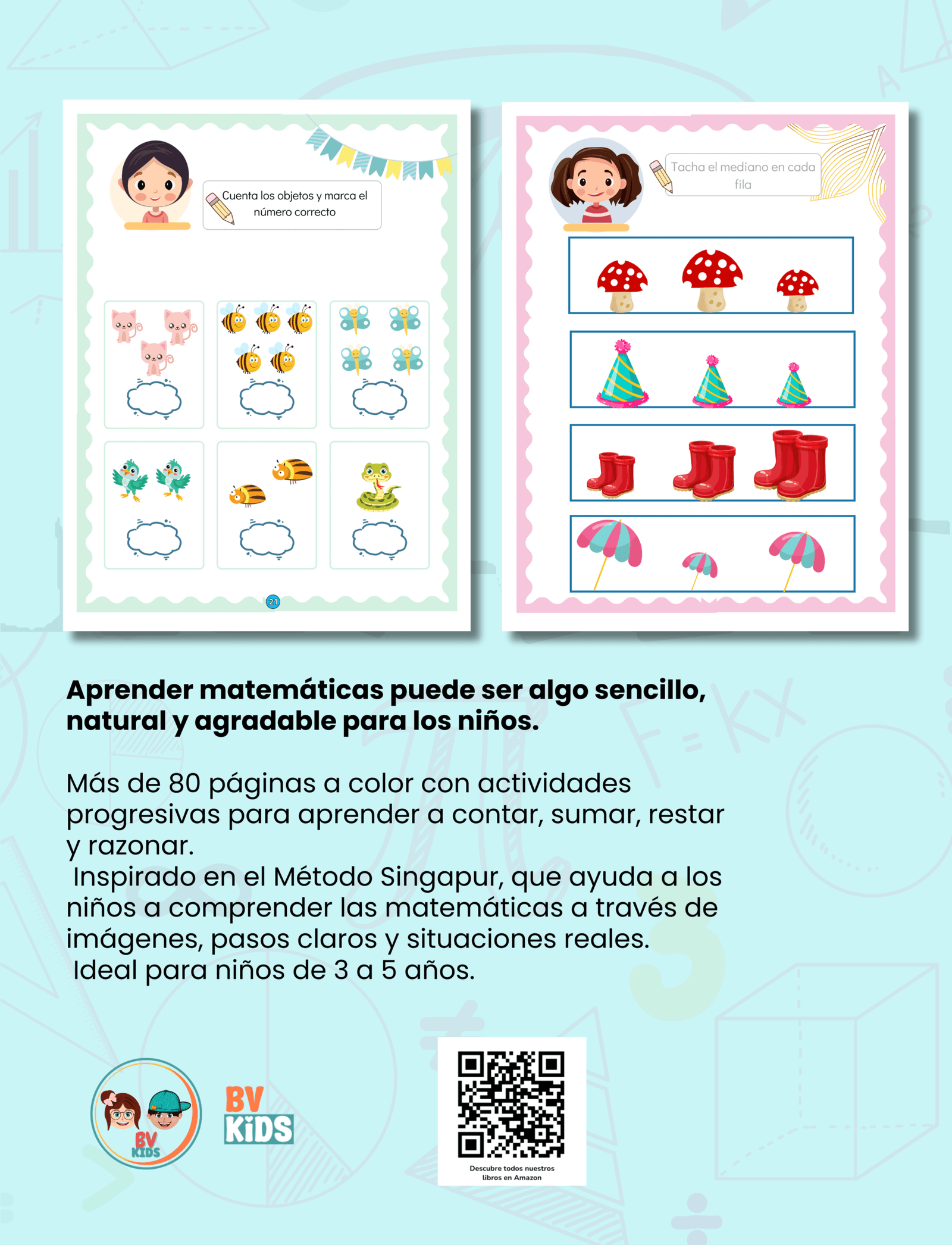 Cuenta los objetos y marca el número correcto

21

Tacha el mediano en cada fila

Aprender matemáticas puede ser algo sencillo, natural y agradable para los niños.

Más de 80 páginas a color con actividades progresivas para aprender a contar, sumar, restar y razonar.
Inspirado en el Método Singapur, que ayuda a los niños a comprender las matemáticas a través de imágenes, pasos claros y situaciones reales.
Ideal para niños de 3 a 5 años.

BV KIDS

BV KIDS

Descubre todos nuestros libros en Amazon